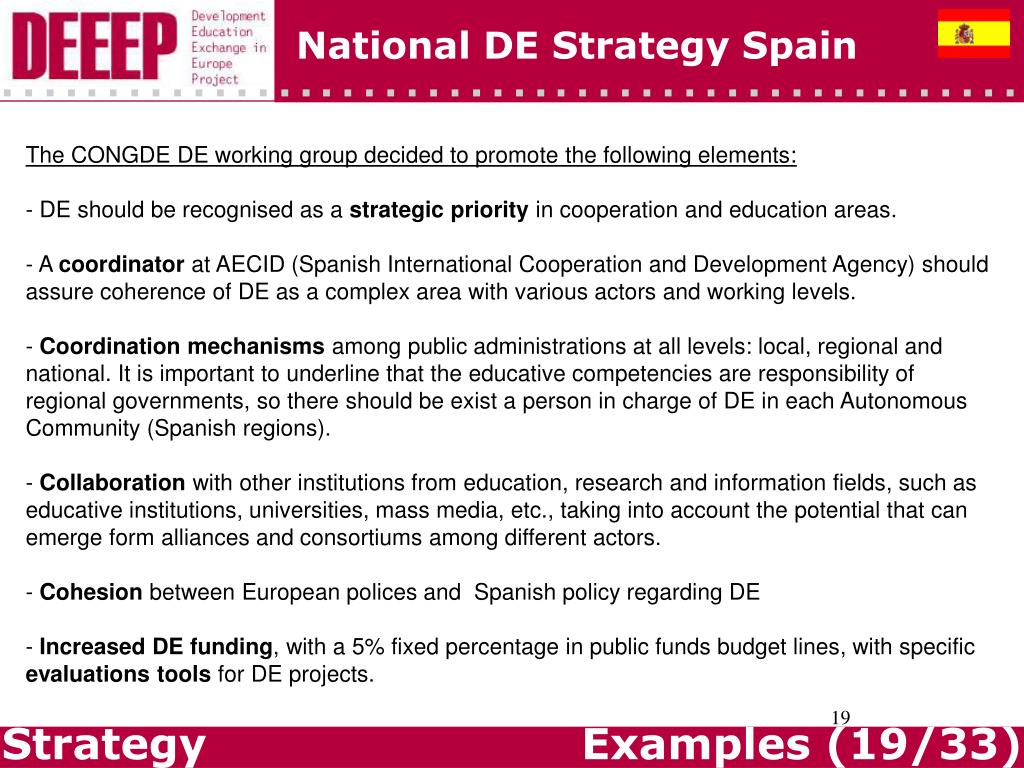 DEEEP Development Education Exchange in Europe Project

National DE Strategy Spain

The CONGDE DE working group decided to promote the following elements:

- DE should be recognised as a strategic priority in cooperation and education areas.

- A coordinator at AECID (Spanish International Cooperation and Development Agency) should assure coherence of DE as a complex area with various actors and working levels.

- Coordination mechanisms among public administrations at all levels: local, regional and national. It is important to underline that the educative competencies are responsibility of regional governments, so there should be exist a person in charge of DE in each Autonomous Community (Spanish regions).

- Collaboration with other institutions from education, research and information fields, such as educative institutions, universities, mass media, etc., taking into account the potential that can emerge form alliances and consortiums among different actors.

- Cohesion between European polices and Spanish policy regarding DE

- Increased DE funding, with a 5% fixed percentage in public funds budget lines, with specific evaluations tools for DE projects.

19

Strategy Examples (19/33)